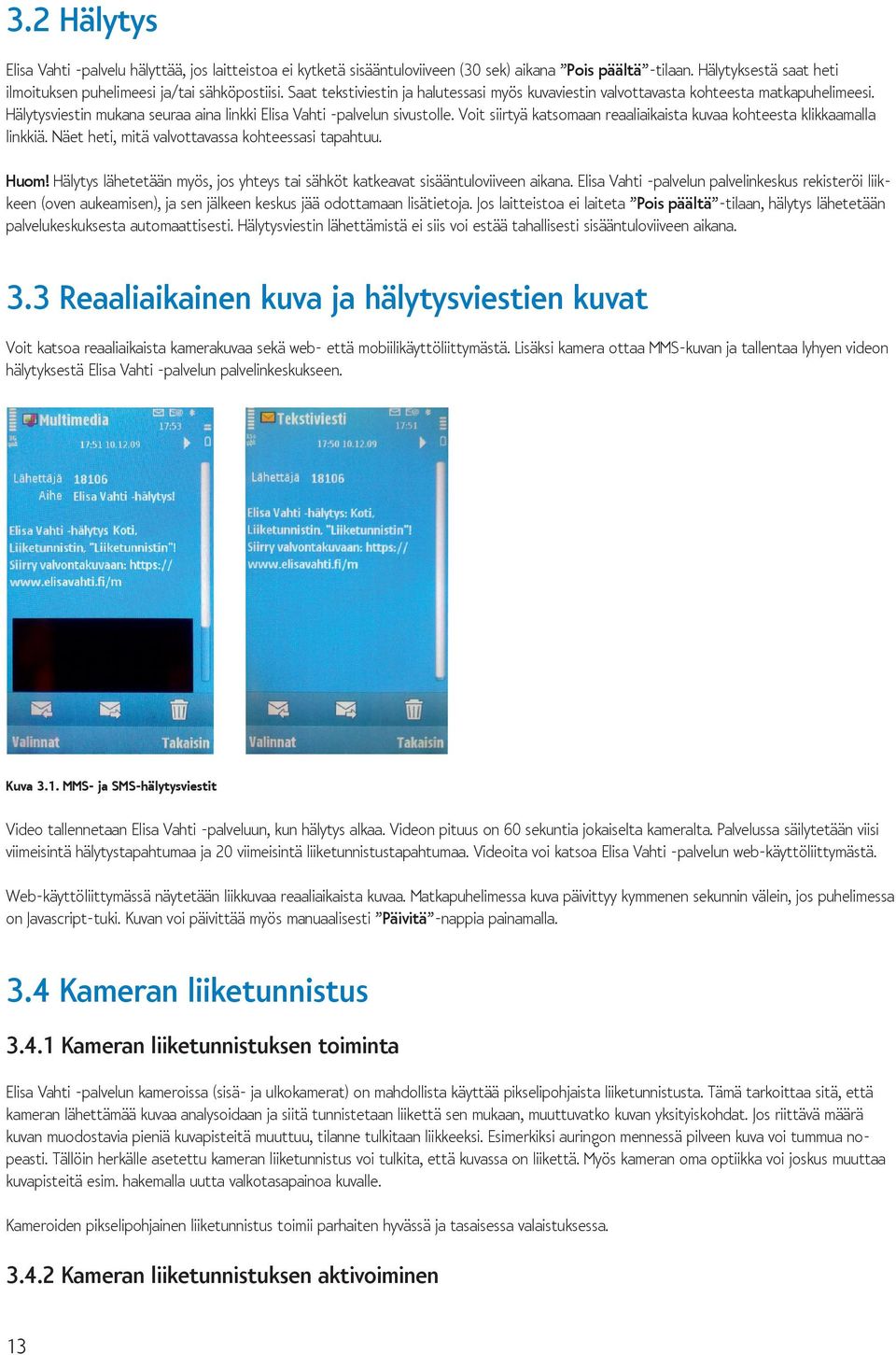 3.2 Hälytys

Elisa Vahti -palvelu hälyttää, jos laitteistoa ei kytketä sisääntuloviiveen (30 sek) aikana ”Pois päältä”-tilaan. Hälytyksestä saat heti ilmoituksen puhelimeesi ja/tai sähköpostiisi. Saat tekstiviestin ja halutessasi myös kuvaviestin valvottavasta kohteesta matkapuhelimeesi. Hälytysviestin mukana seuraa aina linkki Elisa Vahti -palvelun sivustolle. Voit siirtyä katsomaan reaaliaikaista kuvaa kohteesta klikkaamalla linkkiä. Näet heti, mitä valvottavassa kohteessasi tapahtuu.

Huom! Hälytys lähetetään myös, jos yhteys tai sähköt katkeavat sisääntuloviiveen aikana. Elisa Vahti -palvelun palvelinkeskus rekisteröi liikkeen (oven aukeamisen), ja sen jälkeen keskus jää odottamaan lisätietoja. Jos laitteistoa ei laiteta ”Pois päältä”-tilaan, hälytys lähetetään palvelukeskuksesta automaattisesti. Hälytysviestin lähettämistä ei siis voi estää tahallisesti sisääntuloviiveen aikana.

3.3 Reaaliaikainen kuva ja hälytysviestien kuvat

Voit katsoa reaaliaikaista kamerakuvaa sekä web- että mobiilikäyttöliittymästä. Lisäksi kamera ottaa MMS-kuvan ja tallentaa lyhyen videon hälytyksestä Elisa Vahti -palvelun palvelinkeskukseen.

Multimedia
17:53
17:51 10.12.09
Lähettäjä 18106
Aihe Elisa Vahti -hälytys!
Elisa Vahti -hälytys Koti, Liiketunnistin, "Liiketunnistin"! Siirry valvontakuvaan: https:// www.elisavahti.fi/m
Valinnat Takaisin

Tekstiviesti
17:51
17:50 10.12.09
Lähettäjä 18106
Elisa Vahti -hälytys: Koti, Liiketunnistin, "Liiketunnistin"! Siirry valvontakuvaan: https:// www.elisavahti.fi/m
Valinnat Takaisin

Kuva 3.1. MMS- ja SMS-hälytysviestit

Video tallennetaan Elisa Vahti -palveluun, kun hälytys alkaa. Videon pituus on 60 sekuntia jokaiselta kameralta. Palvelussa säilytetään viisi viimeisintä hälytystapahtumaa ja 20 viimeisintä liiketunnistustapahtumaa. Videoita voi katsoa Elisa Vahti -palvelun web-käyttöliittymästä.

Web-käyttöliittymässä näytetään liikkuvaa reaaliaikaista kuvaa. Matkapuhelimessa kuva päivittyy kymmenen sekunnin välein, jos puhelimessa on Javascript-tuki. Kuvan voi päivittää myös manuaalisesti ”Päivitä”-nappia painamalla.

3.4 Kameran liiketunnistus

3.4.1 Kameran liiketunnistuksen toiminta

Elisa Vahti -palvelun kameroissa (sisä- ja ulkokamerat) on mahdollista käyttää pikselipohjaista liiketunnistusta. Tämä tarkoittaa sitä, että kameran lähettämää kuvaa analysoidaan ja siitä tunnistetaan liikettä sen mukaan, muuttuvatko kuvan yksityiskohdat. Jos riittävä määrä kuvan muodostavia pieniä kuvapisteitä muuttuu, tilanne tulkitaan liikkeeksi. Esimerkiksi auringon mennessä pilveen kuva voi tummua nopeasti. Tällöin herkälle asetettu kameran liiketunnistus voi tulkita, että kuvassa on liikettä. Myös kameran oma optiikka voi joskus muuttaa kuvapisteitä esim. hakemalla uutta valkotasapainoa kuvalle.

Kameroiden pikselipohjainen liiketunnistus toimii parhaiten hyvässä ja tasaisessa valaistuksessa.

3.4.2 Kameran liiketunnistuksen aktivoiminen

13